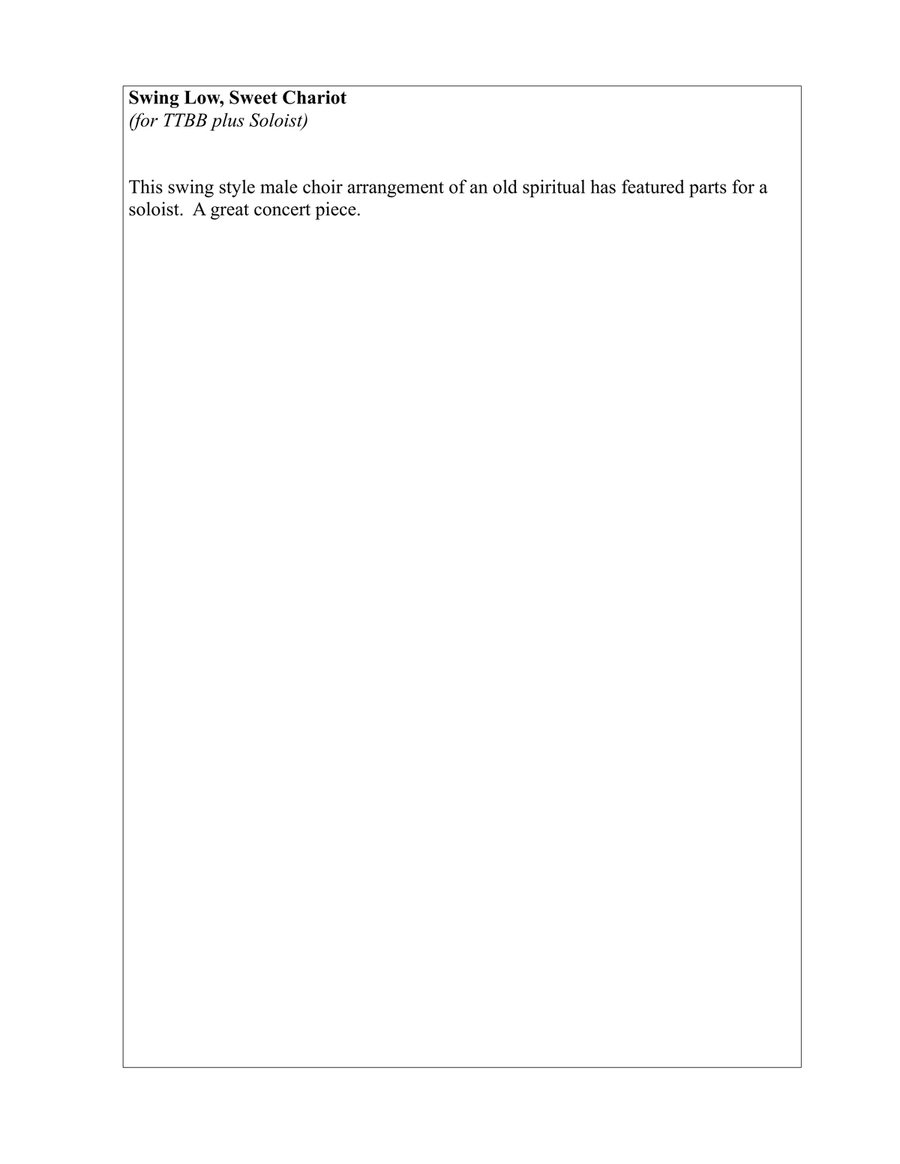 Swing Low, Sweet Chariot
(for TTBB plus Soloist)

This swing style male choir arrangement of an old spiritual has featured parts for a soloist. A great concert piece.